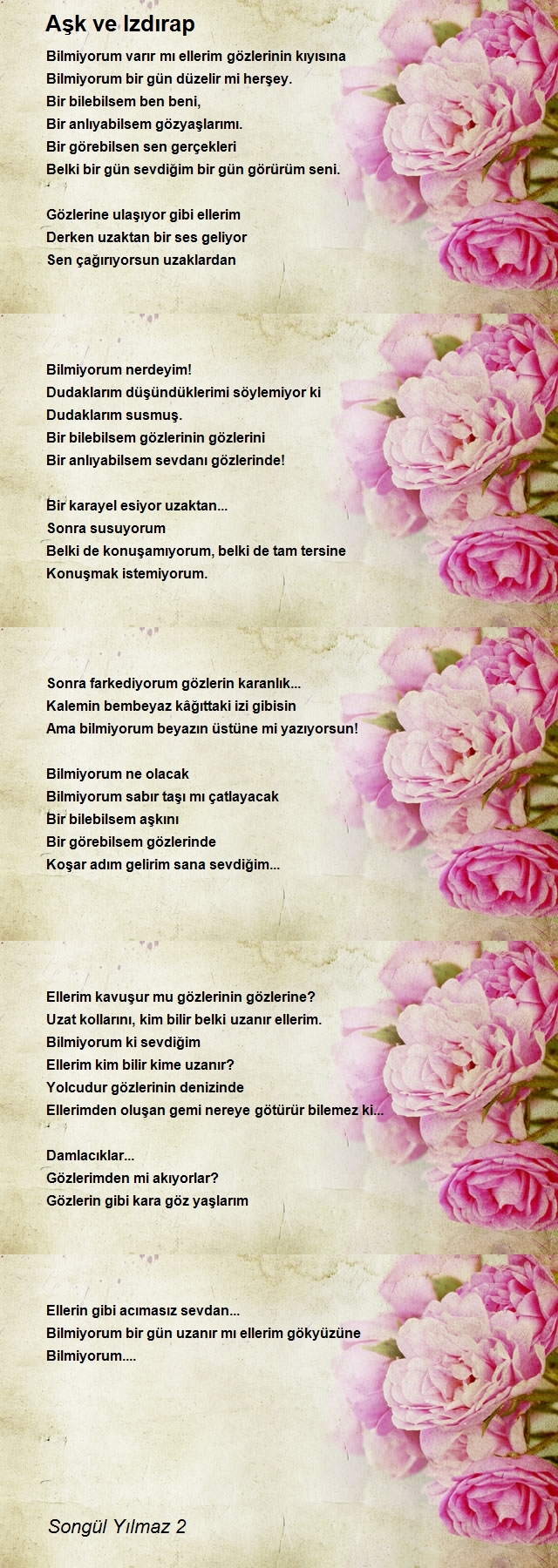 Aşk ve Izdırap

Bilmiyorum varır mı ellerim gözlerinin kıyısına
Bilmiyorum bir gün düzelir mi herşey.
Bir bilebilsem ben beni,
Bir anlıyabilsem gözyaşlarımı.
Bir görebilsen sen gerçekleri
Belki bir gün sevdiğim bir gün görürüm seni.

Gözlerine ulaşıyor gibi ellerim
Derken uzaktan bir ses geliyor
Sen çağırıyorsun uzaklardan

Bilmiyorum nerdeyim!
Dudaklarım düşündüklerimi söylemiyor ki
Dudaklarım susmuş.
Bir bilebilsem gözlerinin gözlerini
Bir anlıyabilsem sevdanı gözlerinde!

Bir karayel esiyor uzaktan...
Sonra susuyorum
Belki de konuşamıyorum, belki de tam tersine
Konuşmak istemiyorum.

Sonra farkediyorum gözlerin karanlık...
Kalemin bembeyaz kâğıttaki izi gibisin
Ama bilmiyorum beyazın üstüne mi yazıyorsun!

Bilmiyorum ne olacak
Bilmiyorum sabır taşı mı çatlayacak
Bir bilebilsem aşkını
Bir görebilsem gözlerinde
Koşar adım gelirim sana sevdiğim...

Ellerim kavuşur mu gözlerinin gözlerine?
Uzat kollarını, kim bilir belki uzanır ellerim.
Bilmiyorum ki sevdiğim
Ellerim kim bilir kime uzanır?
Yolcudur gözlerinin denizinde
Ellerimden oluşan gemi nereye götürür bilemez ki...

Damlacıklar...
Gözlerimden mi akıyorlar?
Gözlerin gibi kara göz yaşlarım

Ellerin gibi acımasız sevdan...
Bilmiyorum bir gün uzanır mı ellerim gökyüzüne
Bilmiyorum....

Songül Yılmaz 2